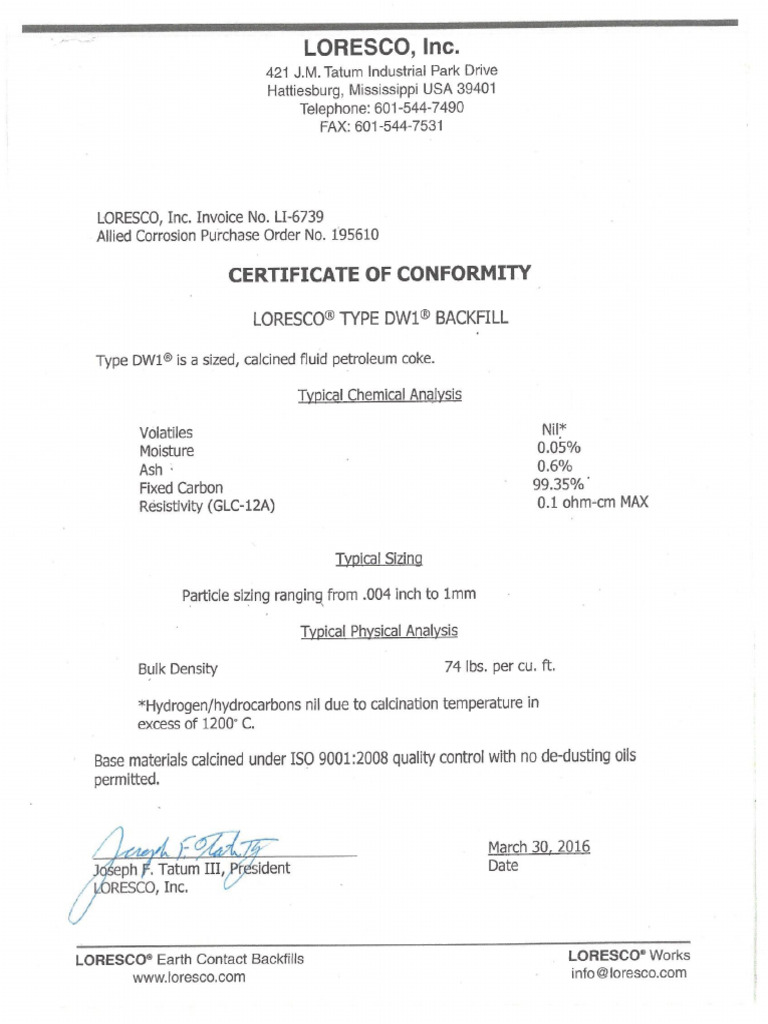 LORESCO, Inc.
421 J.M. Tatum Industrial Park Drive
Hattiesburg, Mississippi USA 39401
Telephone: 601-544-7490
FAX: 601-544-7531

LORESCO, Inc. Invoice No. LI-6739
Allied Corrosion Purchase Order No. 195610

CERTIFICATE OF CONFORMITY

LORESCO® TYPE DW1® BACKFILL

Type DW1® is a sized, calcined fluid petroleum coke.

Typical Chemical Analysis

| | |
|---|---|
| Volatiles | Nil* |
| Moisture | 0.05% |
| Ash | 0.6% |
| Fixed Carbon | 99.35% |
| Resistivity (GLC-12A) | 0.1 ohm-cm MAX |

Typical Sizing

Particle sizing ranging from .004 inch to 1mm

Typical Physical Analysis

Bulk Density 74 lbs. per cu. ft.

*Hydrogen/hydrocarbons nil due to calcination temperature in excess of 1200° C.

Base materials calcined under ISO 9001:2008 quality control with no de-dusting oils permitted.

Joseph F. Tatum III
Joseph F. Tatum III, President
LORESCO, Inc.

March 30, 2016
Date

LORESCO® Earth Contact Backfills
www.loresco.com

LORESCO® Works
info@loresco.com